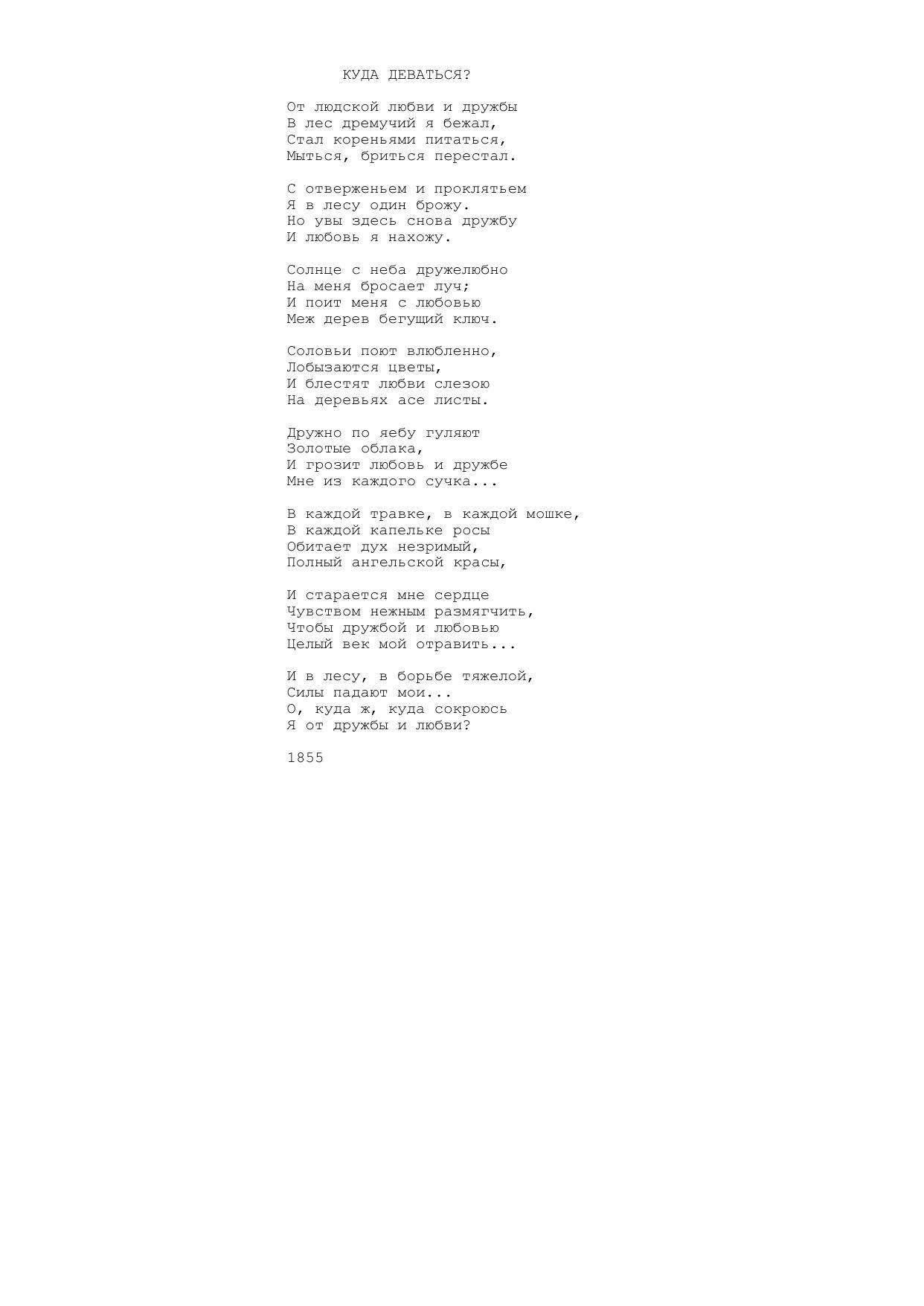 КУДА ДЕВАТЬСЯ?

От людской любви и дружбы
В лес дремучий я бежал,
Стал кореньями питаться,
Мыться, бриться перестал.

С отверженьем и проклятьем
Я в лесу один брожу.
Но увы здесь снова дружбу
И любовь я нахожу.

Солнце с неба дружелюбно
На меня бросает луч;
И поит меня с любовью
Меж дерев бегущий ключ.

Соловьи поют влюбленно,
Лобызаются цветы,
И блестят любви слезою
На деревьях асе листы.

Дружно по яебу гуляют
Золотые облака,
И грозит любовь и дружбе
Мне из каждого сучка...

В каждой травке, в каждой мошке,
В каждой капельке росы
Обитает дух незримый,
Полный ангельской красы,

И старается мне сердце
Чувством нежным размягчить,
Чтобы дружбой и любовью
Целый век мой отравить...

И в лесу, в борьбе тяжелой,
Силы падают мои...
О, куда ж, куда сокроюсь
Я от дружбы и любви?

1855